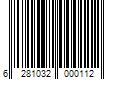 6 281032 000112